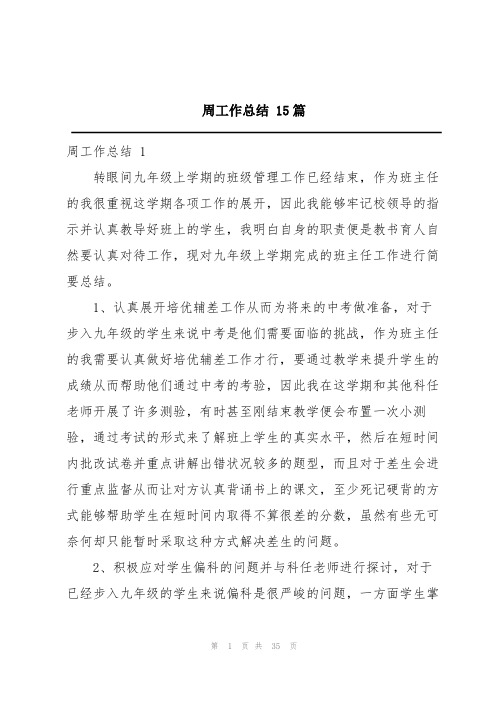 周工作总结 15篇

周工作总结 1

转眼间九年级上学期的班级管理工作已经结束，作为班主任的我很重视这学期各项工作的展开，因此我能够牢记校领导的指示并认真教导好班上的学生，我明白自身的职责便是教书育人自然要认真对待工作，现对九年级上学期完成的班主任工作进行简要总结。

1、认真展开培优辅差工作从而为将来的中考做准备，对于步入九年级的学生来说中考是他们需要面临的挑战，作为班主任的我需要认真做好培优辅差工作才行，要通过教学来提升学生的成绩从而帮助他们通过中考的考验，因此我在这学期和其他科任老师开展了许多测验，有时甚至刚结束教学便会布置一次小测验，通过考试的形式来了解班上学生的真实水平，然后在短时间内批改试卷并重点讲解出错状况较多的题型，而且对于差生会进行重点监督从而让对方认真背诵书上的课文，至少死记硬背的方式能够帮助学生在短时间内取得不算很差的分数，虽然有些无可奈何却只能暂时采取这种方式解决差生的问题。

2、积极应对学生偏科的问题并与科任老师进行探讨，对于已经步入九年级的学生来说偏科是很严峻的问题，一方面学生掌

第 1 页 共 35 页